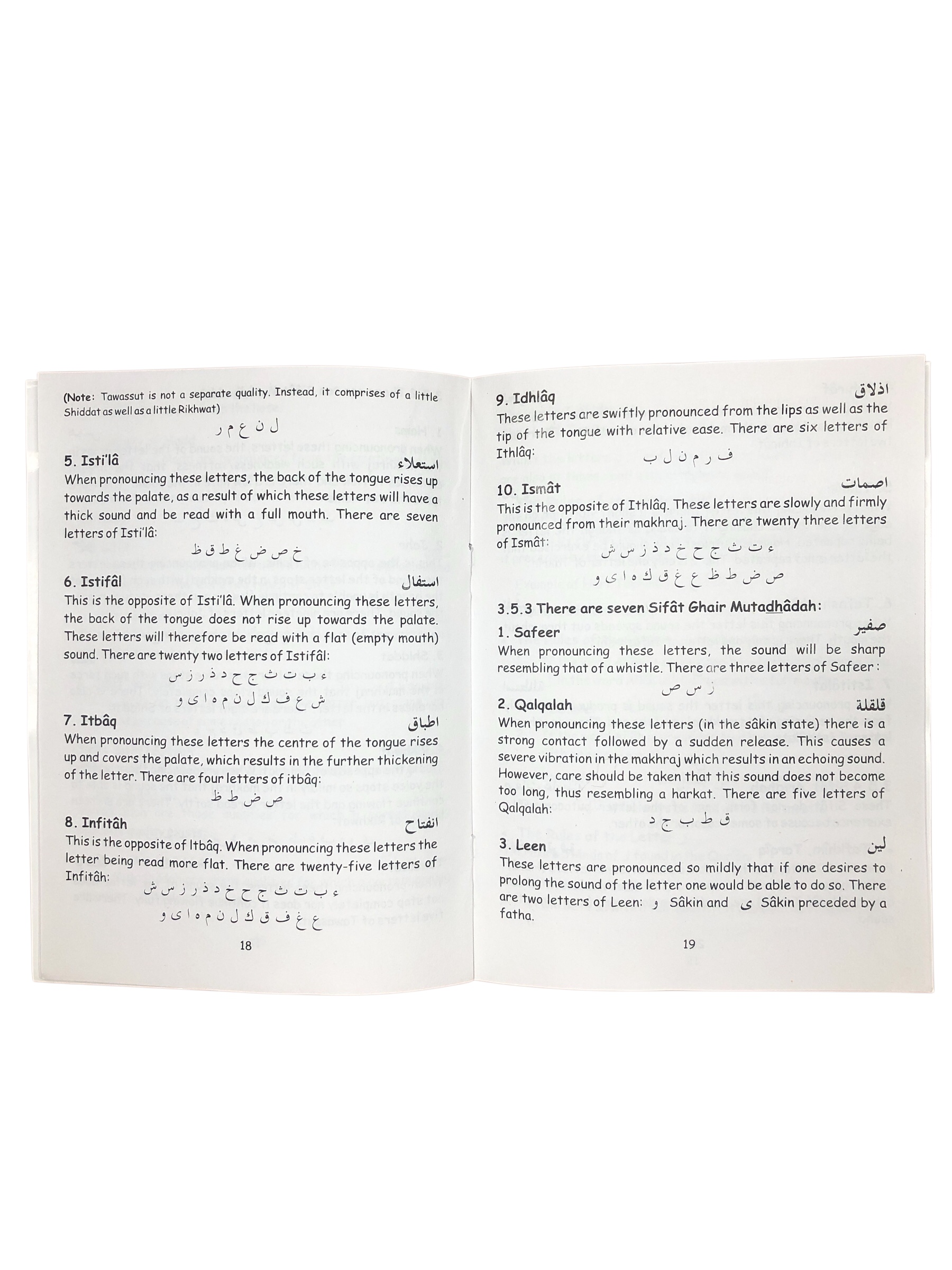 (Note: Tawassut is not a separate quality. Instead, it comprises of a little Shiddat as well as a little Rikhwat)

ل ن ع م ر

5. Isti'lâ
استعلاء
When pronouncing these letters, the back of the tongue rises up towards the palate, as a result of which these letters will have a thick sound and be read with a full mouth. There are seven letters of Isti'lâ:

خ ص ض غ ط ق ظ

6. Istifâl
استفال
This is the opposite of Isti'lâ. When pronouncing these letters, the back of the tongue does not rise up towards the palate. These letters will therefore be read with a flat (empty mouth) sound. There are twenty two letters of Istifâl:

ء ب ت ث ج ح د ذ ر ز س
ش ع ف ك ل ن م ه ا ى و

7. Itbâq
اطباق
When pronouncing these letters the centre of the tongue rises up and covers the palate, which results in the further thickening of the letter. There are four letters of itbâq:

ص ض ط ظ

8. Infitâh
انفتاح
This is the opposite of Itbâq. When pronouncing these letters the letter being read more flat. There are twenty-five letters of Infitâh:

ء ب ت ث ج ح خ د ذ ر ز س ش
ع غ ف ق ك ل ن م ه ا ى و

18

9. Idhlâq
اذلاق
These letters are swiftly pronounced from the lips as well as the tip of the tongue with relative ease. There are six letters of Ithlâq:

ف ر م ن ل ب

10. Ismât
اصمات
This is the opposite of Ithlâq. These letters are slowly and firmly pronounced from their makhraj. There are twenty three letters of Ismât:

ء ت ث ج ح خ د ذ ز س ش
ص ض ط ظ ع غ ق ك ه ا ى و

3.5.3 There are seven Sifât Ghair Mutadhâdah:

1. Safeer
صفير
When pronouncing these letters, the sound will be sharp resembling that of a whistle. There are three letters of Safeer :

ز س ص

2. Qalqalah
قلقلة
When pronouncing these letters (in the sâkin state) there is a strong contact followed by a sudden release. This causes a severe vibration in the makhraj which results in an echoing sound. However, care should be taken that this sound does not become too long, thus resembling a harkat. There are five letters of Qalqalah:

ق ط ب ج د

3. Leen
لين
These letters are pronounced so mildly that if one desires to prolong the sound of the letter one would be able to do so. There are two letters of Leen: و Sâkin and ى Sâkin preceded by a fatha.

19